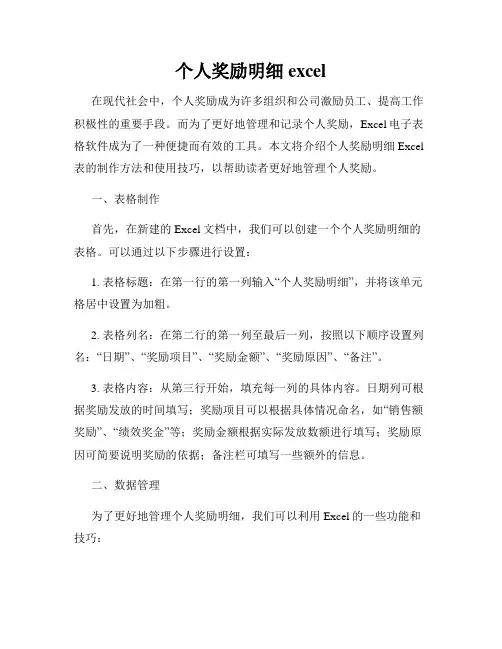 个人奖励明细 excel

在现代社会中，个人奖励成为许多组织和公司激励员工、提高工作积极性的重要手段。而为了更好地管理和记录个人奖励，Excel 电子表格软件成为了一种便捷而有效的工具。本文将介绍个人奖励明细 Excel 表的制作方法和使用技巧，以帮助读者更好地管理个人奖励。

一、表格制作

首先，在新建的 Excel 文档中，我们可以创建一个个人奖励明细的表格。可以通过以下步骤进行设置：

1. 表格标题：在第一行的第一列输入“个人奖励明细”，并将该单元格居中设置为加粗。

2. 表格列名：在第二行的第一列至最后一列，按照以下顺序设置列名：“日期”、“奖励项目”、“奖励金额”、“奖励原因”、“备注”。

3. 表格内容：从第三行开始，填充每一列的具体内容。日期列可根据奖励发放的时间填写；奖励项目可以根据具体情况命名，如“销售额奖励”、“绩效奖金”等；奖励金额根据实际发放数额进行填写；奖励原因可简要说明奖励的依据；备注栏可填写一些额外的信息。

二、数据管理

为了更好地管理个人奖励明细，我们可以利用 Excel 的一些功能和技巧：